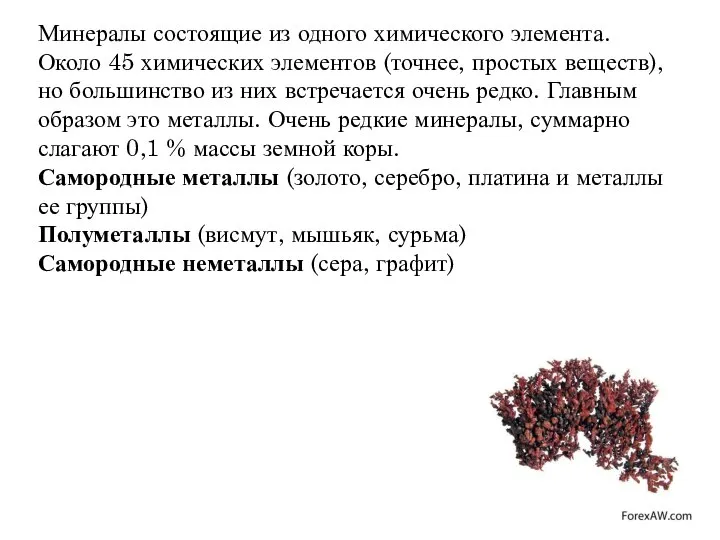 Минералы состоящие из одного химического элемента. Около 45 химических элементов (точнее, простых веществ), но большинство из них встречается очень редко. Главным образом это металлы. Очень редкие минералы, суммарно слагают 0,1 % массы земной коры.
Самородные металлы (золото, серебро, платина и металлы ее группы)
Полуметаллы (висмут, мышьяк, сурьма)
Самородные неметаллы (сера, графит)

ForexAW.com